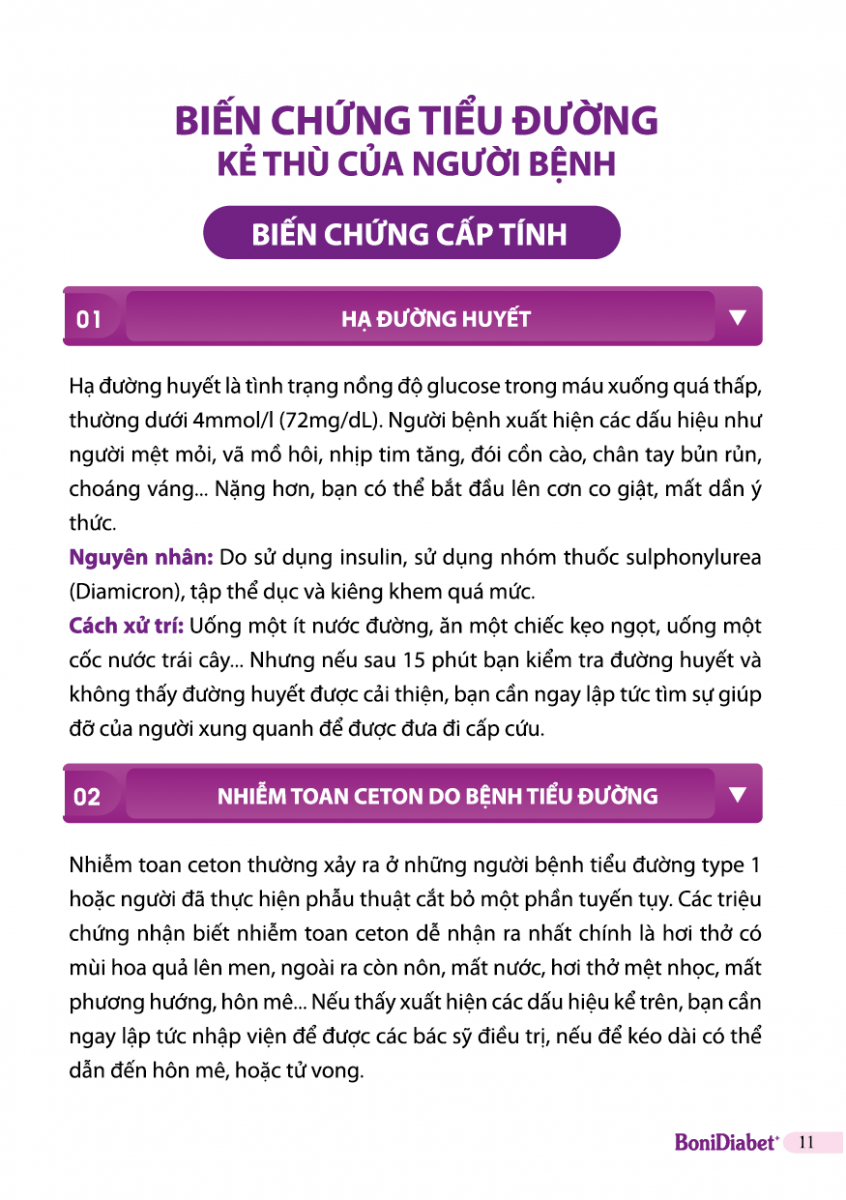 BIẾN CHỨNG TIỂU ĐƯỜNG
KẺ THÙ CỦA NGƯỜI BỆNH

BIẾN CHỨNG CẤP TÍNH

01 HẠ ĐƯỜNG HUYẾT

Hạ đường huyết là tình trạng nồng độ glucose trong máu xuống quá thấp, thường dưới 4mmol/l (72mg/dL). Người bệnh xuất hiện các dấu hiệu như người mệt mỏi, vã mồ hôi, nhịp tim tăng, đói cồn cào, chân tay bủn rủn, choáng váng... Nặng hơn, bạn có thể bắt đầu lên cơn co giật, mất dần ý thức.
Nguyên nhân: Do sử dụng insulin, sử dụng nhóm thuốc sulphonylurea (Diamicron), tập thể dục và kiêng khem quá mức.
Cách xử trí: Uống một ít nước đường, ăn một chiếc kẹo ngọt, uống một cốc nước trái cây... Nhưng nếu sau 15 phút bạn kiểm tra đường huyết và không thấy đường huyết được cải thiện, bạn cần ngay lập tức tìm sự giúp đỡ của người xung quanh để được đưa đi cấp cứu.

02 NHIỄM TOAN CETON DO BỆNH TIỂU ĐƯỜNG

Nhiễm toan ceton thường xảy ra ở những người bệnh tiểu đường type 1 hoặc người đã thực hiện phẫu thuật cắt bỏ một phần tuyến tụy. Các triệu chứng nhận biết nhiễm toan ceton dễ nhận ra nhất chính là hơi thở có mùi hoa quả lên men, ngoài ra còn nôn, mất nước, hơi thở mệt nhọc, mất phương hướng, hôn mê... Nếu thấy xuất hiện các dấu hiệu kể trên, bạn cần ngay lập tức nhập viện để được các bác sỹ điều trị, nếu để kéo dài có thể dẫn đến hôn mê, hoặc tử vong.

BoniDiabet 11